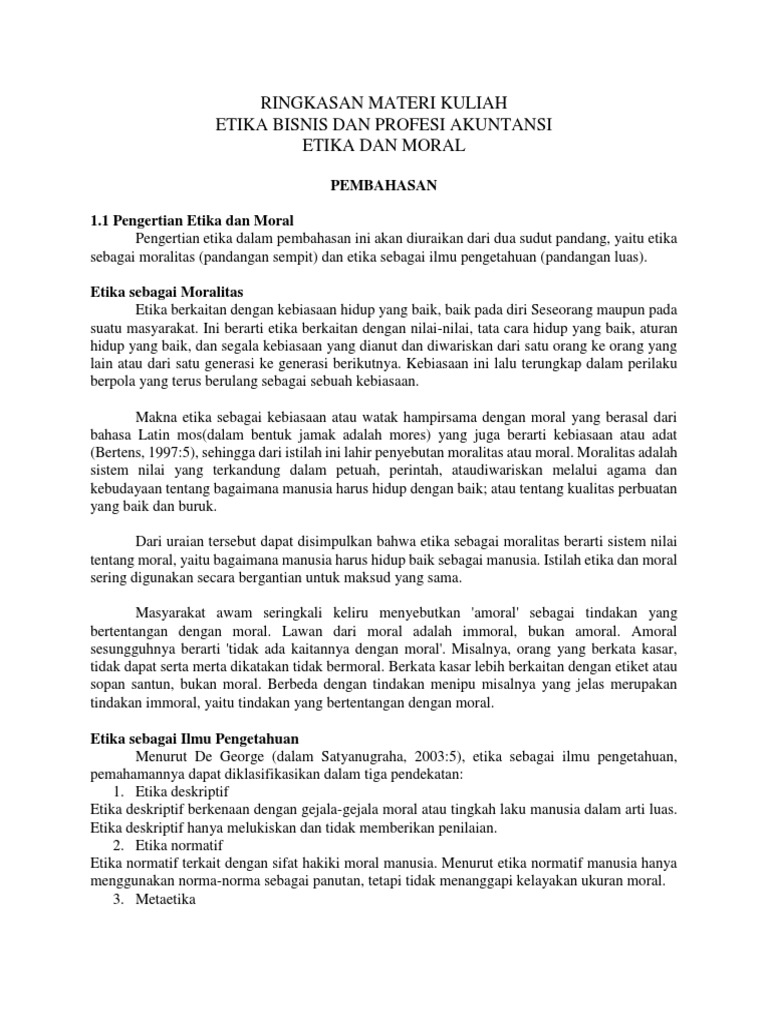 RINGKASAN MATERI KULIAH
ETIKA BISNIS DAN PROFESI AKUNTANSI
ETIKA DAN MORAL

PEMBAHASAN

1.1 Pengertian Etika dan Moral
Pengertian etika dalam pembahasan ini akan diuraikan dari dua sudut pandang, yaitu etika sebagai moralitas (pandangan sempit) dan etika sebagai ilmu pengetahuan (pandangan luas).

Etika sebagai Moralitas
Etika berkaitan dengan kebiasaan hidup yang baik, baik pada diri Seseorang maupun pada suatu masyarakat. Ini berarti etika berkaitan dengan nilai-nilai, tata cara hidup yang baik, aturan hidup yang baik, dan segala kebiasaan yang dianut dan diwariskan dari satu orang ke orang yang lain atau dari satu generasi ke generasi berikutnya. Kebiasaan ini lalu terungkap dalam perilaku berpola yang terus berulang sebagai sebuah kebiasaan.

Makna etika sebagai kebiasaan atau watak hampirsama dengan moral yang berasal dari bahasa Latin mos(dalam bentuk jamak adalah mores) yang juga berarti kebiasaan atau adat (Bertens, 1997:5), sehingga dari istilah ini lahir penyebutan moralitas atau moral. Moralitas adalah sistem nilai yang terkandung dalam petuah, perintah, ataudiwariskan melalui agama dan kebudayaan tentang bagaimana manusia harus hidup dengan baik; atau tentang kualitas perbuatan yang baik dan buruk.

Dari uraian tersebut dapat disimpulkan bahwa etika sebagai moralitas berarti sistem nilai tentang moral, yaitu bagaimana manusia harus hidup baik sebagai manusia. Istilah etika dan moral sering digunakan secara bergantian untuk maksud yang sama.

Masyarakat awam seringkali keliru menyebutkan 'amoral' sebagai tindakan yang bertentangan dengan moral. Lawan dari moral adalah immoral, bukan amoral. Amoral sesungguhnya berarti 'tidak ada kaitannya dengan moral'. Misalnya, orang yang berkata kasar, tidak dapat serta merta dikatakan tidak bermoral. Berkata kasar lebih berkaitan dengan etiket atau sopan santun, bukan moral. Berbeda dengan tindakan menipu misalnya yang jelas merupakan tindakan immoral, yaitu tindakan yang bertentangan dengan moral.

Etika sebagai Ilmu Pengetahuan
Menurut De George (dalam Satyanugraha, 2003:5), etika sebagai ilmu pengetahuan, pemahamannya dapat diklasifikasikan dalam tiga pendekatan:
1. Etika deskriptif
Etika deskriptif berkenaan dengan gejala-gejala moral atau tingkah laku manusia dalam arti luas. Etika deskriptif hanya melukiskan dan tidak memberikan penilaian.
2. Etika normatif
Etika normatif terkait dengan sifat hakiki moral manusia. Menurut etika normatif manusia hanya menggunakan norma-norma sebagai panutan, tetapi tidak menanggapi kelayakan ukuran moral.
3. Metaetika